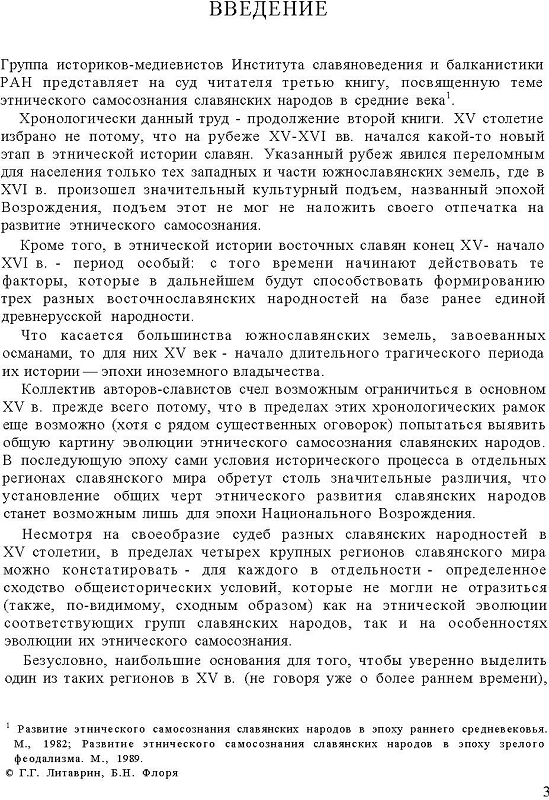 ВВЕДЕНИЕ

Группа историков-медиевистов Института славяноведения и балканистики РАН представляет на суд читателя третью книгу, посвященную теме этнического самосознания славянских народов в средние века$^1$.

Хронологически данный труд - продолжение второй книги. XV столетие избрано не потому, что на рубеже XV-XVI вв. начался какой-то новый этап в этнической истории славян. Указанный рубеж явился переломным для населения только тех западных и части южнославянских земель, где в XVI в. произошел значительный культурный подъем, названный эпохой Возрождения, подъем этот не мог не наложить своего отпечатка на развитие этнического самосознания.

Кроме того, в этнической истории восточных славян конец XV- начало XVI в. - период особый: с того времени начинают действовать те факторы, которые в дальнейшем будут способствовать формированию трех разных восточнославянских народностей на базе ранее единой древнерусской народности.

Что касается большинства южнославянских земель, завоеванных османами, то для них XV век - начало длительного трагического периода их истории — эпохи иноземного владычества.

Коллектив авторов-славистов счел возможным ограничиться в основном XV в. прежде всего потому, что в пределах этих хронологических рамок еще возможно (хотя с рядом существенных оговорок) попытаться выявить общую картину эволюции этнического самосознания славянских народов. В последующую эпоху сами условия исторического процесса в отдельных регионах славянского мира обретут столь значительные различия, что установление общих черт этнического развития славянских народов станет возможным лишь для эпохи Национального Возрождения.

Несмотря на своеобразие судеб разных славянских народностей в XV столетии, в пределах четырех крупных регионов славянского мира можно констатировать - для каждого в отдельности - определенное сходство общеисторических условий, которые не могли не отразиться (также, по-видимому, сходным образом) как на этнической эволюции соответствующих групп славянских народов, так и на особенностях эволюции их этнического самосознания.

Безусловно, наибольшие основания для того, чтобы уверенно выделить один из таких регионов в XV в. (не говоря уже о более раннем времени),

$^1$ Развитие этнического самосознания славянских народов в эпоху раннего средневековья. М., 1982; Развитие этнического самосознания славянских народов в эпоху зрелого феодализма. М., 1989.
© Г.Г. Литаврин, Б.Н. Флоря

3